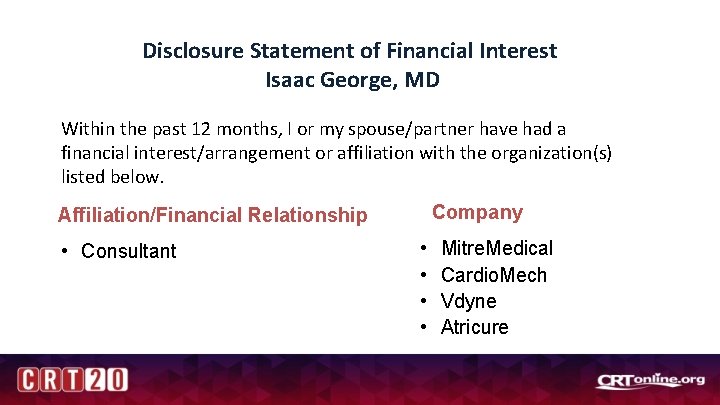 Disclosure Statement of Financial Interest
Isaac George, MD

Within the past 12 months, I or my spouse/partner have had a financial interest/arrangement or affiliation with the organization(s) listed below.

Affiliation/Financial Relationship

• Consultant

Company

• MitreMedical
• CardioMech
• Vdyne
• Atricure

CRT20

CRTonline.org